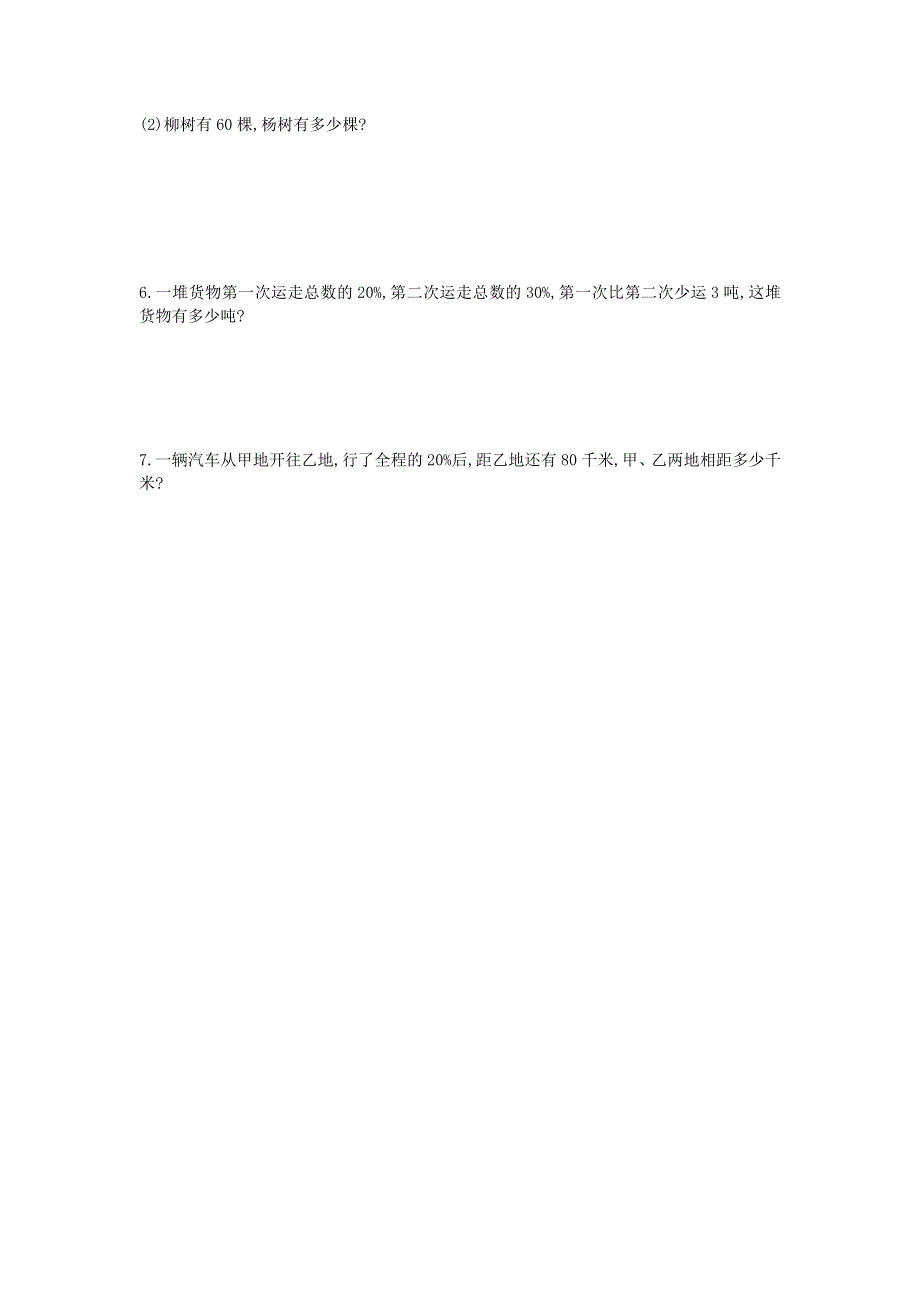 (2)柳树有 60 棵,杨树有多少棵?

6.一堆货物第一次运走总数的 20%,第二次运走总数的 30%,第一次比第二次少运 3 吨,这堆货物有多少吨?

7.一辆汽车从甲地开往乙地,行了全程的 20%后,距乙地还有 80 千米,甲、乙两地相距多少千米?